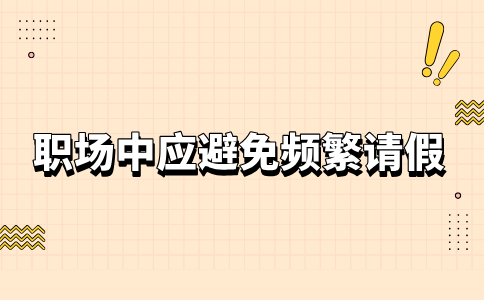 职场中应避免频繁请假